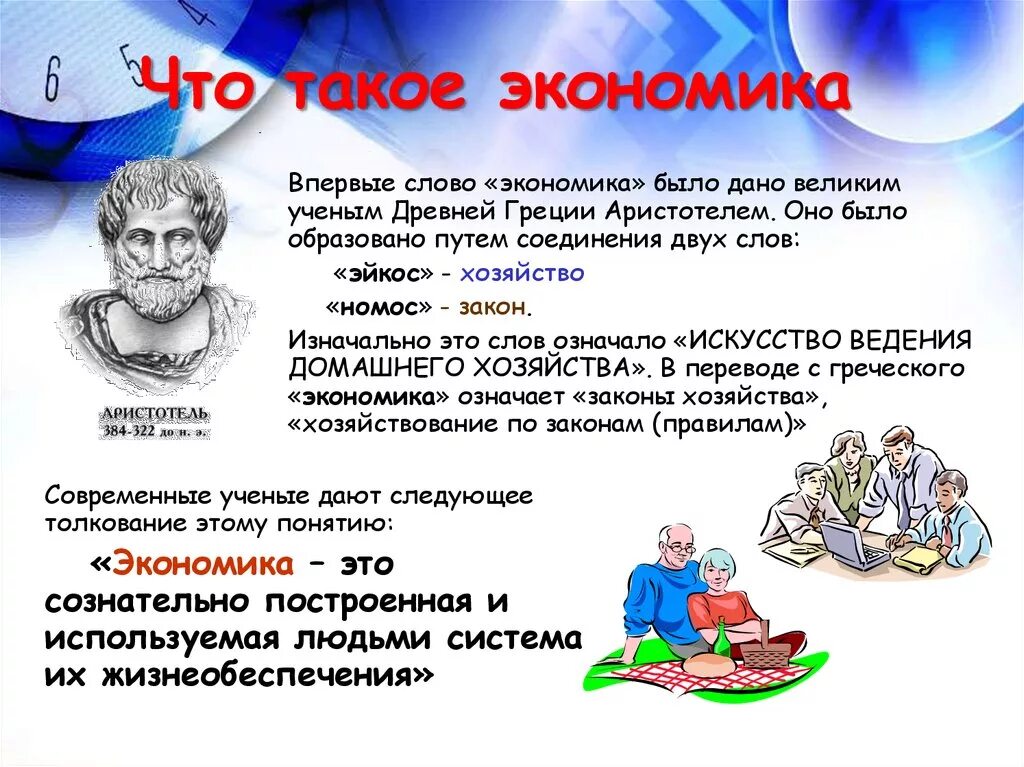 6 5 4

Что такое экономика

Впервые слово «экономика» было дано великим ученым Древней Греции Аристотелем. Оно было образовано путем соединения двух слов:

«эйкос» - хозяйство

«номос» - закон.

Изначально это слов означало «ИСКУССТВО ВЕДЕНИЯ ДОМАШНЕГО ХОЗЯЙСТВА». В переводе с греческого «экономика» означает «законы хозяйства», «хозяйствование по законам (правилам)»

АРИСТОТЕЛЬ
384-322 до н. э.

Современные ученые дают следующее толкование этому понятию:

«Экономика – это сознательно построенная и используемая людьми система их жизнеобеспечения»